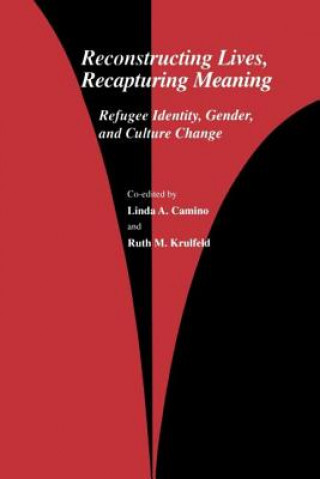 Reconstructing Lives, Recapturing Meaning

Refugee Identity, Gender, and Culture Change

Co-edited by
Linda A. Camino
and
Ruth M. Krulfeld